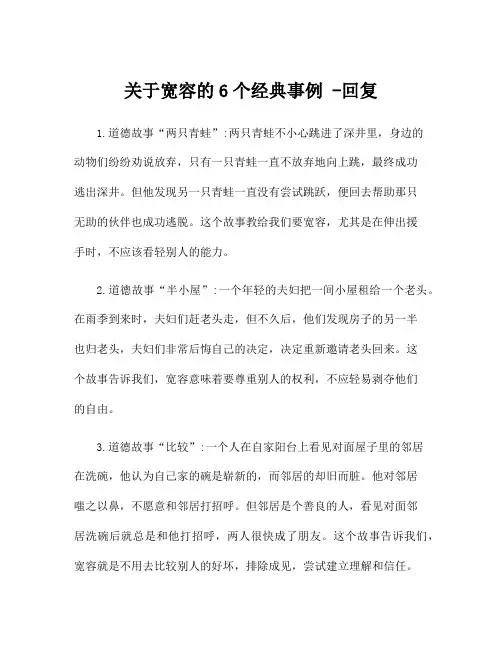 关于宽容的 6 个经典事例 -回复

1.道德故事“两只青蛙”:两只青蛙不小心跳进了深井里，身边的动物们纷纷劝说放弃，只有一只青蛙一直不放弃地向上跳，最终成功逃出深井。但他发现另一只青蛙一直没有尝试跳跃，便回去帮助那只无助的伙伴也成功逃脱。这个故事教给我们要宽容，尤其是在伸出援手时，不应该看轻别人的能力。

2.道德故事“半小屋”:一个年轻的夫妇把一间小屋租给一个老头。在雨季到来时，夫妇们赶老头走，但不久后，他们发现房子的另一半也归老头，夫妇们非常后悔自己的决定，决定重新邀请老头回来。这个故事告诉我们，宽容意味着要尊重别人的权利，不应轻易剥夺他们的自由。

3.道德故事“比较”:一个人在自家阳台上看见对面屋子里的邻居在洗碗，他认为自己家的碗是崭新的，而邻居的却旧而脏。他对邻居嗤之以鼻，不愿意和邻居打招呼。但邻居是个善良的人，看见对面邻居洗碗后就总是和他打招呼，两人很快成了朋友。这个故事告诉我们，宽容就是不用去比较别人的好坏，排除成见，尝试建立理解和信任。